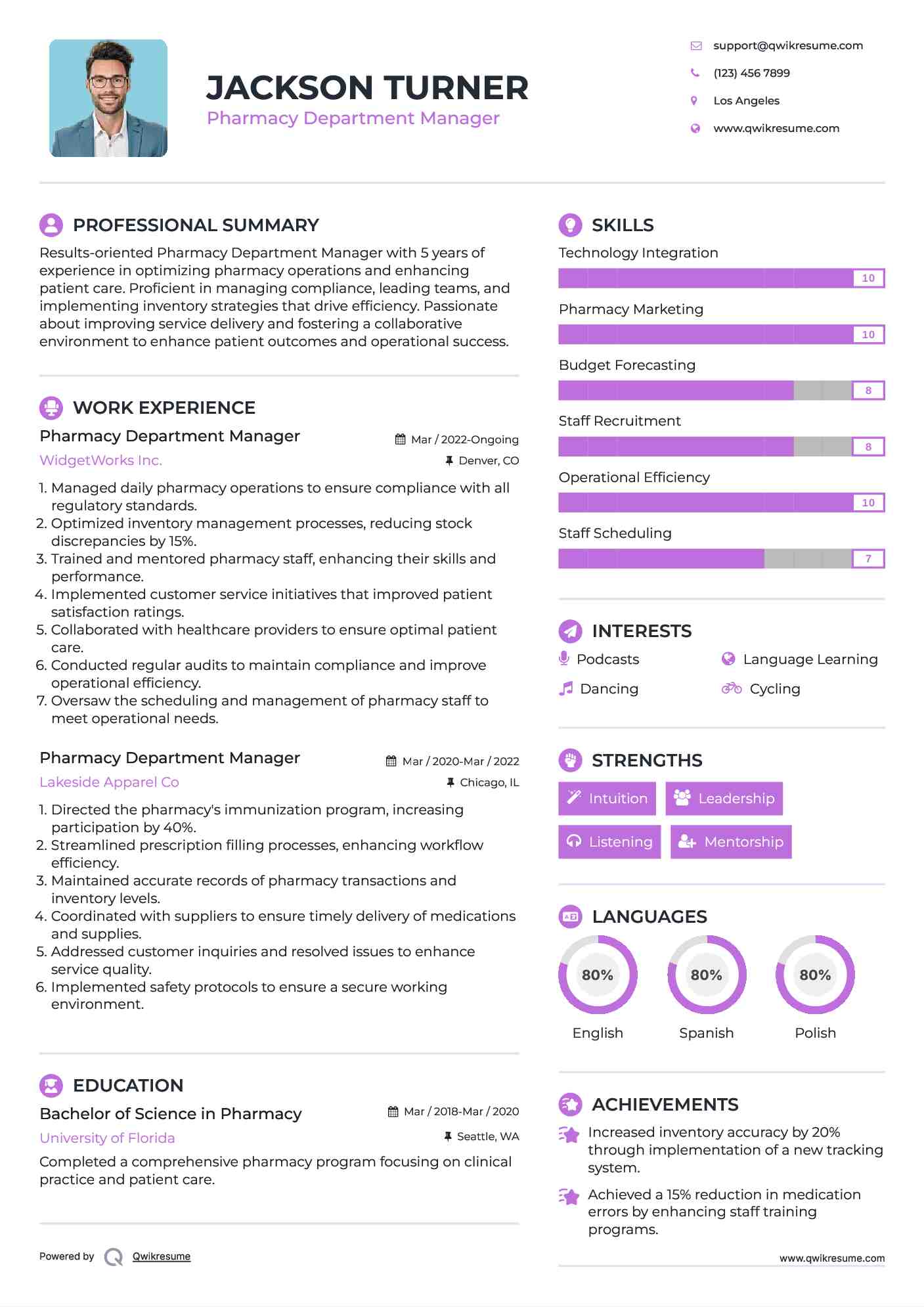 JACKSON TURNER
Pharmacy Department Manager

support@qwikresume.com
(123) 456 7899
Los Angeles
www.qwikresume.com

PROFESSIONAL SUMMARY
Results-oriented Pharmacy Department Manager with 5 years of experience in optimizing pharmacy operations and enhancing patient care. Proficient in managing compliance, leading teams, and implementing inventory strategies that drive efficiency. Passionate about improving service delivery and fostering a collaborative environment to enhance patient outcomes and operational success.

WORK EXPERIENCE
Pharmacy Department Manager
Mar / 2022-Ongoing
WidgetWorks Inc.
Denver, CO
1. Managed daily pharmacy operations to ensure compliance with all regulatory standards.
2. Optimized inventory management processes, reducing stock discrepancies by 15%.
3. Trained and mentored pharmacy staff, enhancing their skills and performance.
4. Implemented customer service initiatives that improved patient satisfaction ratings.
5. Collaborated with healthcare providers to ensure optimal patient care.
6. Conducted regular audits to maintain compliance and improve operational efficiency.
7. Oversaw the scheduling and management of pharmacy staff to meet operational needs.

Pharmacy Department Manager
Mar / 2020-Mar / 2022
Lakeside Apparel Co
Chicago, IL
1. Directed the pharmacy's immunization program, increasing participation by 40%.
2. Streamlined prescription filling processes, enhancing workflow efficiency.
3. Maintained accurate records of pharmacy transactions and inventory levels.
4. Coordinated with suppliers to ensure timely delivery of medications and supplies.
5. Addressed customer inquiries and resolved issues to enhance service quality.
6. Implemented safety protocols to ensure a secure working environment.

EDUCATION
Bachelor of Science in Pharmacy
Mar / 2018-Mar / 2020
University of Florida
Seattle, WA
Completed a comprehensive pharmacy program focusing on clinical practice and patient care.

Powered by Qwikresume

SKILLS
Technology Integration
10
Pharmacy Marketing
10
Budget Forecasting
8
Staff Recruitment
8
Operational Efficiency
10
Staff Scheduling
7

INTERESTS
Podcasts
Language Learning
Dancing
Cycling

STRENGTHS
Intuition
Leadership
Listening
Mentorship

LANGUAGES
80%
English
80%
Spanish
80%
Polish

ACHIEVEMENTS
Increased inventory accuracy by 20% through implementation of a new tracking system.
Achieved a 15% reduction in medication errors by enhancing staff training programs.

www.qwikresume.com